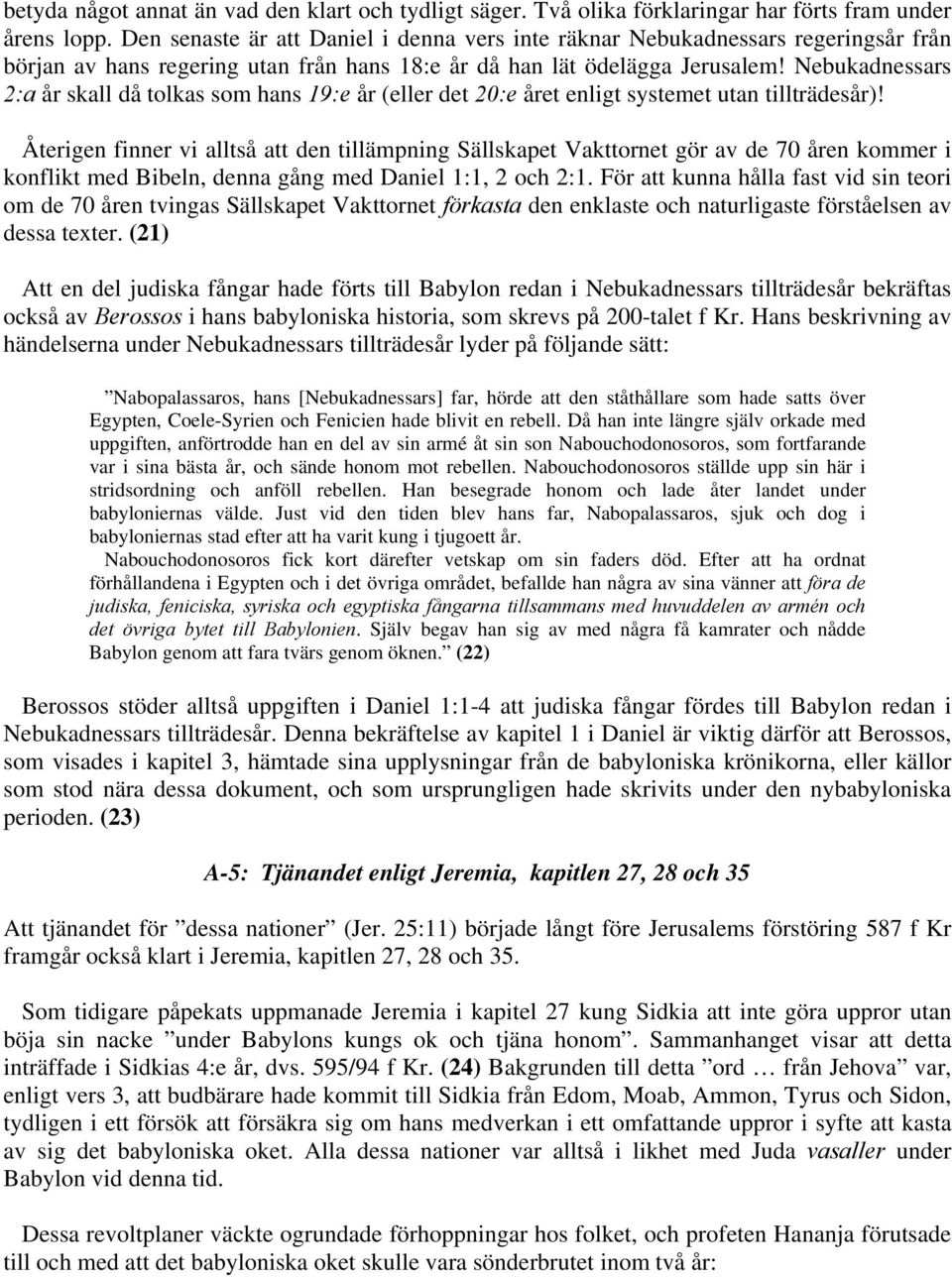 betyda något annat än vad den klart och tydligt säger. Två olika förklaringar har förts fram under årens lopp. Den senaste är att Daniel i denna vers inte räknar Nebukadnessars regeringsår från början av hans regering utan från hans 18:e år då han lät ödelägga Jerusalem! Nebukadnessars 2:a år skall då tolkas som hans 19:e år (eller det 20:e året enligt systemet utan tillträdesår)!

Återigen finner vi alltså att den tillämpning Sällskapet Vakttornet gör av de 70 åren kommer i konflikt med Bibeln, denna gång med Daniel 1:1, 2 och 2:1. För att kunna hålla fast vid sin teori om de 70 åren tvingas Sällskapet Vakttornet förkasta den enklaste och naturligaste förståelsen av dessa texter. (21)

Att en del judiska fångar hade förts till Babylon redan i Nebukadnessars tillträdesår bekräftas också av Berossos i hans babyloniska historia, som skrevs på 200-talet f Kr. Hans beskrivning av händelserna under Nebukadnessars tillträdesår lyder på följande sätt:

”Nabopalassaros, hans [Nebukadnessars] far, hörde att den ståthållare som hade satts över Egypten, Coele-Syrien och Fenicien hade blivit en rebell. Då han inte längre själv orkade med uppgiften, anförtrodde han en del av sin armé åt sin son Nabouchodonosoros, som fortfarande var i sina bästa år, och sände honom mot rebellen. Nabouchodonosoros ställde upp sin här i stridsordning och anföll rebellen. Han besegrade honom och lade åter landet under babyloniernas välde. Just vid den tiden blev hans far, Nabopalassaros, sjuk och dog i babyloniernas stad efter att ha varit kung i tjugoett år.

Nabouchodonosoros fick kort därefter vetskap om sin faders död. Efter att ha ordnat förhållandena i Egypten och i det övriga området, befallde han några av sina vänner att föra de judiska, feniciska, syriska och egyptiska fångarna tillsammans med huvuddelen av armén och det övriga bytet till Babylonien. Själv begav han sig av med några få kamrater och nådde Babylon genom att fara tvärs genom öknen.” (22)

Berossos stöder alltså uppgiften i Daniel 1:1-4 att judiska fångar fördes till Babylon redan i Nebukadnessars tillträdesår. Denna bekräftelse av kapitel 1 i Daniel är viktig därför att Berossos, som visades i kapitel 3, hämtade sina upplysningar från de babyloniska krönikorna, eller källor som stod nära dessa dokument, och som ursprungligen hade skrivits under den nybabyloniska perioden. (23)

A-5: Tjänandet enligt Jeremia, kapitlen 27, 28 och 35

Att tjänandet för ”dessa nationer” (Jer. 25:11) började långt före Jerusalems förstöring 587 f Kr framgår också klart i Jeremia, kapitlen 27, 28 och 35.

Som tidigare påpekats uppmanade Jeremia i kapitel 27 kung Sidkia att inte göra uppror utan böja sin nacke ”under Babylons kungs ok och tjäna honom”. Sammanhanget visar att detta inträffade i Sidkias 4:e år, dvs. 595/94 f Kr. (24) Bakgrunden till detta ”ord … från Jehova” var, enligt vers 3, att budbärare hade kommit till Sidkia från Edom, Moab, Ammon, Tyrus och Sidon, tydligen i ett försök att försäkra sig om hans medverkan i ett omfattande uppror i syfte att kasta av sig det babyloniska oket. Alla dessa nationer var alltså i likhet med Juda vasaller under Babylon vid denna tid.

Dessa revoltplaner väckte ogrundade förhoppningar hos folket, och profeten Hananja förutsade till och med att det babyloniska oket skulle vara sönderbrutet inom två år: